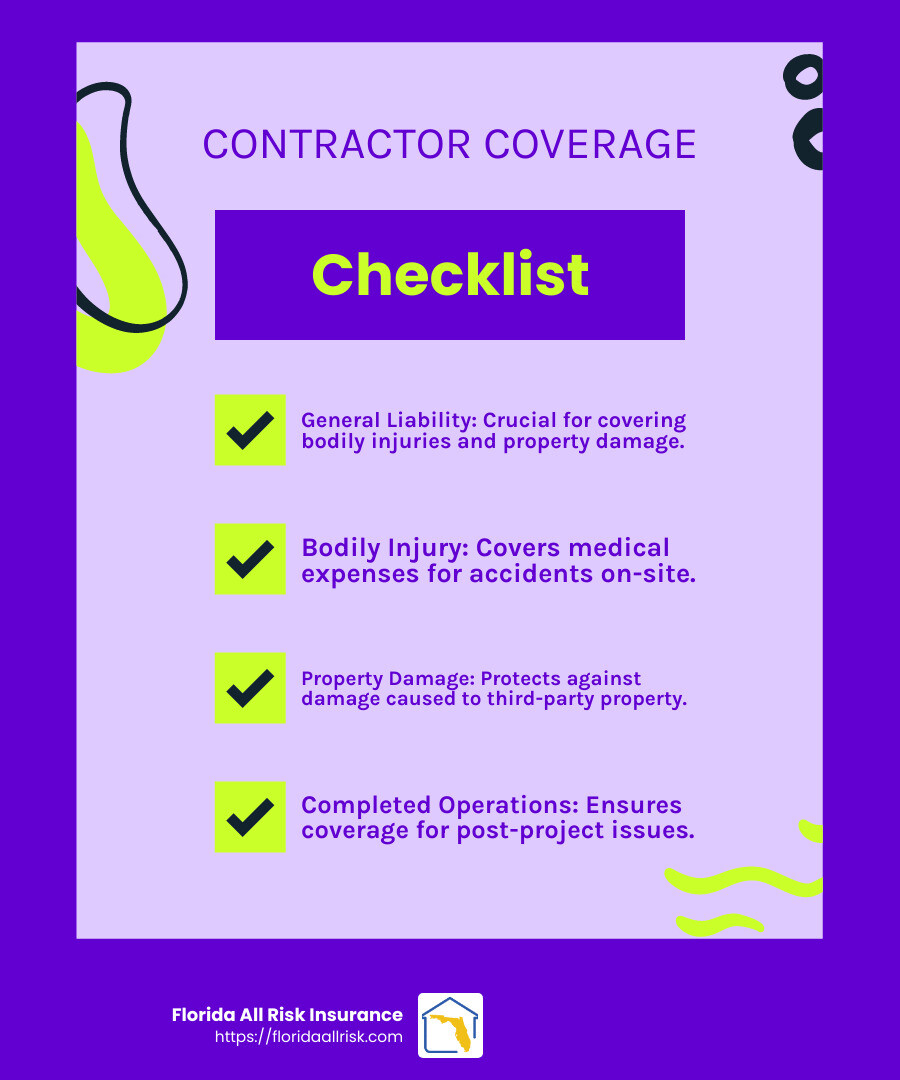 CONTRACTOR COVERAGE

Checklist

General Liability: Crucial for covering bodily injuries and property damage.

Bodily Injury: Covers medical expenses for accidents on-site.

Property Damage: Protects against damage caused to third-party property.

Completed Operations: Ensures coverage for post-project issues.

Florida All Risk Insurance
https://floridaallrisk.com